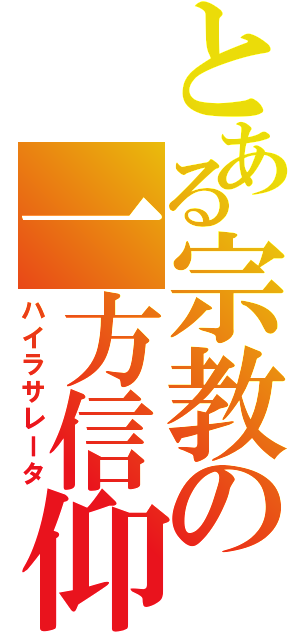 とある宗教の一方信仰

ハイラサレータ